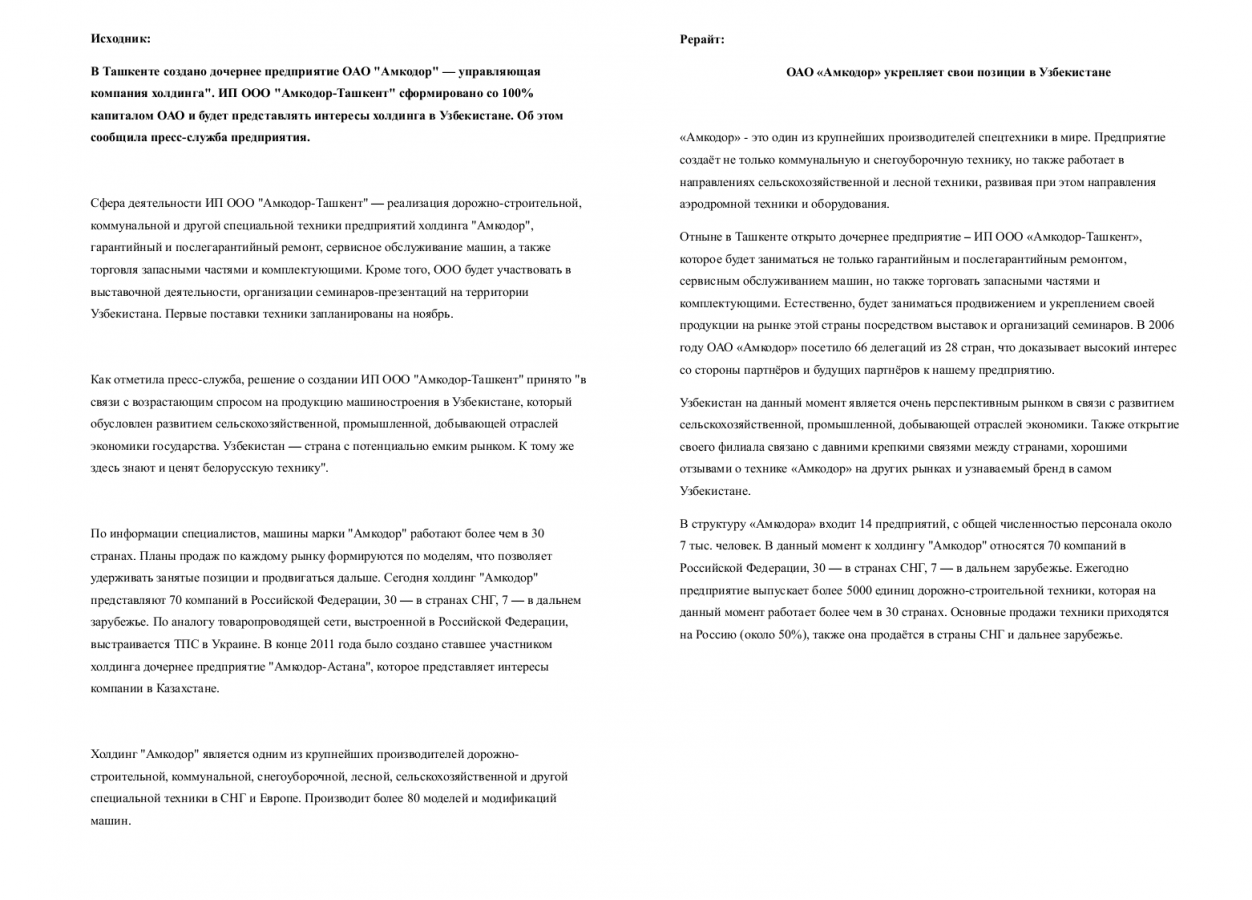 Исходник:

В Ташкенте создано дочернее предприятие ОАО "Амкодор" — управляющая компания холдинга". ИП ООО "Амкодор-Ташкент" сформировано со 100% капиталом ОАО и будет представлять интересы холдинга в Узбекистане. Об этом сообщила пресс-служба предприятия.

Сфера деятельности ИП ООО "Амкодор-Ташкент" — реализация дорожно-строительной, коммунальной и другой специальной техники предприятий холдинга "Амкодор", гарантийный и послегарантийный ремонт, сервисное обслуживание машин, а также торговля запасными частями и комплектующими. Кроме того, ООО будет участвовать в выставочной деятельности, организации семинаров-презентаций на территории Узбекистана. Первые поставки техники запланированы на ноябрь.

Как отметила пресс-служба, решение о создании ИП ООО "Амкодор-Ташкент" принято "в связи с возрастающим спросом на продукцию машиностроения в Узбекистане, который обусловлен развитием сельскохозяйственной, промышленной, добывающей отраслей экономики государства. Узбекистан — страна с потенциально емким рынком. К тому же здесь знают и ценят белорусскую технику".

По информации специалистов, машины марки "Амкодор" работают более чем в 30 странах. Планы продаж по каждому рынку формируются по моделям, что позволяет удерживать занятые позиции и продвигаться дальше. Сегодня холдинг "Амкодор" представляют 70 компаний в Российской Федерации, 30 — в странах СНГ, 7 — в дальнем зарубежье. По аналогу товаропроводящей сети, выстроенной в Российской Федерации, выстраивается ТПС в Украине. В конце 2011 года было создано ставшее участником холдинга дочернее предприятие "Амкодор-Астана", которое представляет интересы компании в Казахстане.

Холдинг "Амкодор" является одним из крупнейших производителей дорожно-строительной, коммунальной, снегоуборочной, лесной, сельскохозяйственной и другой специальной техники в СНГ и Европе. Производит более 80 моделей и модификаций машин.

Рерайт:

ОАО «Амкодор» укрепляет свои позиции в Узбекистане

«Амкодор» - это один из крупнейших производителей спецтехники в мире. Предприятие создаёт не только коммунальную и снегоуборочную технику, но также работает в направлениях сельскохозяйственной и лесной техники, развивая при этом направления аэродромной техники и оборудования.

Отныне в Ташкенте открыто дочернее предприятие – ИП ООО «Амкодор-Ташкент», которое будет заниматься не только гарантийным и послегарантийным ремонтом, сервисным обслуживанием машин, но также торговать запасными частями и комплектующими. Естественно, будет заниматься продвижением и укреплением своей продукции на рынке этой страны посредством выставок и организаций семинаров. В 2006 году ОАО «Амкодор» посетило 66 делегаций из 28 стран, что доказывает высокий интерес со стороны партнёров и будущих партнёров к нашему предприятию.

Узбекистан на данный момент является очень перспективным рынком в связи с развитием сельскохозяйственной, промышленной, добывающей отраслей экономики. Также открытие своего филиала связано с давними крепкими связями между странами, хорошими отзывами о технике «Амкодор» на других рынках и узнаваемый бренд в самом Узбекистане.

В структуру «Амкодора» входит 14 предприятий, с общей численностью персонала около 7 тыс. человек. В данный момент к холдингу "Амкодор" относятся 70 компаний в Российской Федерации, 30 — в странах СНГ, 7 — в дальнем зарубежье. Ежегодно предприятие выпускает более 5000 единиц дорожно-строительной техники, которая на данный момент работает более чем в 30 странах. Основные продажи техники приходятся на Россию (около 50%), также она продаётся в страны СНГ и дальнее зарубежье.